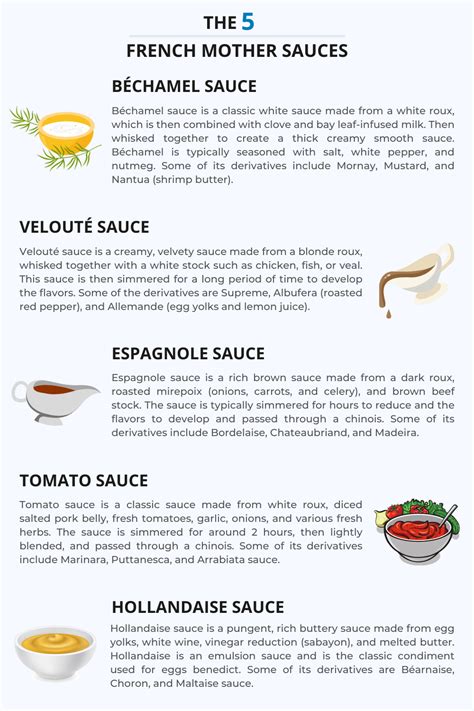 THE 5
FRENCH MOTHER SAUCES

BÉCHAMEL SAUCE

Béchamel sauce is a classic white sauce made from a white roux, which is then combined with clove and bay leaf-infused milk. Then whisked together to create a thick creamy smooth sauce. Béchamel is typically seasoned with salt, white pepper, and nutmeg. Some of its derivatives include Mornay, Mustard, and Nantua (shrimp butter).

VELOUTÉ SAUCE

Velouté sauce is a creamy, velvety sauce made from a blonde roux, whisked together with a white stock such as chicken, fish, or veal. This sauce is then simmered for a long period of time to develop the flavors. Some of the derivatives are Supreme, Albufera (roasted red pepper), and Allemande (egg yolks and lemon juice).

ESPAGNOLE SAUCE

Espagnole sauce is a rich brown sauce made from a dark roux, roasted mirepoix (onions, carrots, and celery), and brown beef stock. The sauce is typically simmered for hours to reduce and the flavors to develop and passed through a chinois. Some of its derivatives include Bordelaise, Chateaubriand, and Madeira.

TOMATO SAUCE

Tomato sauce is a classic sauce made from white roux, diced salted pork belly, fresh tomatoes, garlic, onions, and various fresh herbs. The sauce is simmered for around 2 hours, then lightly blended, and passed through a chinois. Some of its derivatives include Marinara, Puttanesca, and Arrabiata sauce.

HOLLANDAISE SAUCE

Hollandaise sauce is a pungent, rich buttery sauce made from egg yolks, white wine, vinegar reduction (sabayon), and melted butter. Hollandaise is an emulsion sauce and is the classic condiment used for eggs benedict. Some of its derivatives are Béarnaise, Choron, and Maltaise sauce.